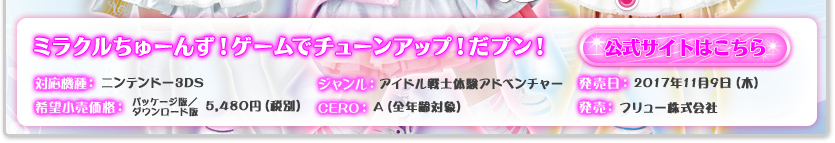 ミラクルちゅーんず！ゲームでチューンアップ！だプン！

公式サイトはこちら

対応機種：ニンテンドー3DS

希望小売価格：パッケージ版／ダウンロード版 5,480円（税別）

ジャンル：アイドル戦士体験アドベンチャー

CERO：A（全年齢対象）

発売日：2017年11月9日（木）

発売：フリュー株式会社